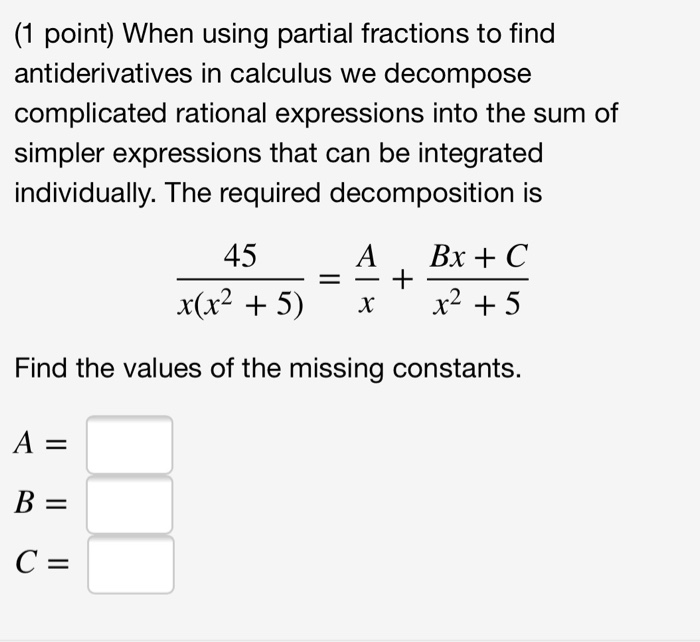 (1 point) When using partial fractions to find antiderivatives in calculus we decompose complicated rational expressions into the sum of simpler expressions that can be integrated individually. The required decomposition is

$\frac{45}{x(x^2+5)} = \frac{A}{x} + \frac{Bx+C}{x^2+5}$

Find the values of the missing constants.

$A =$

$B =$

$C =$